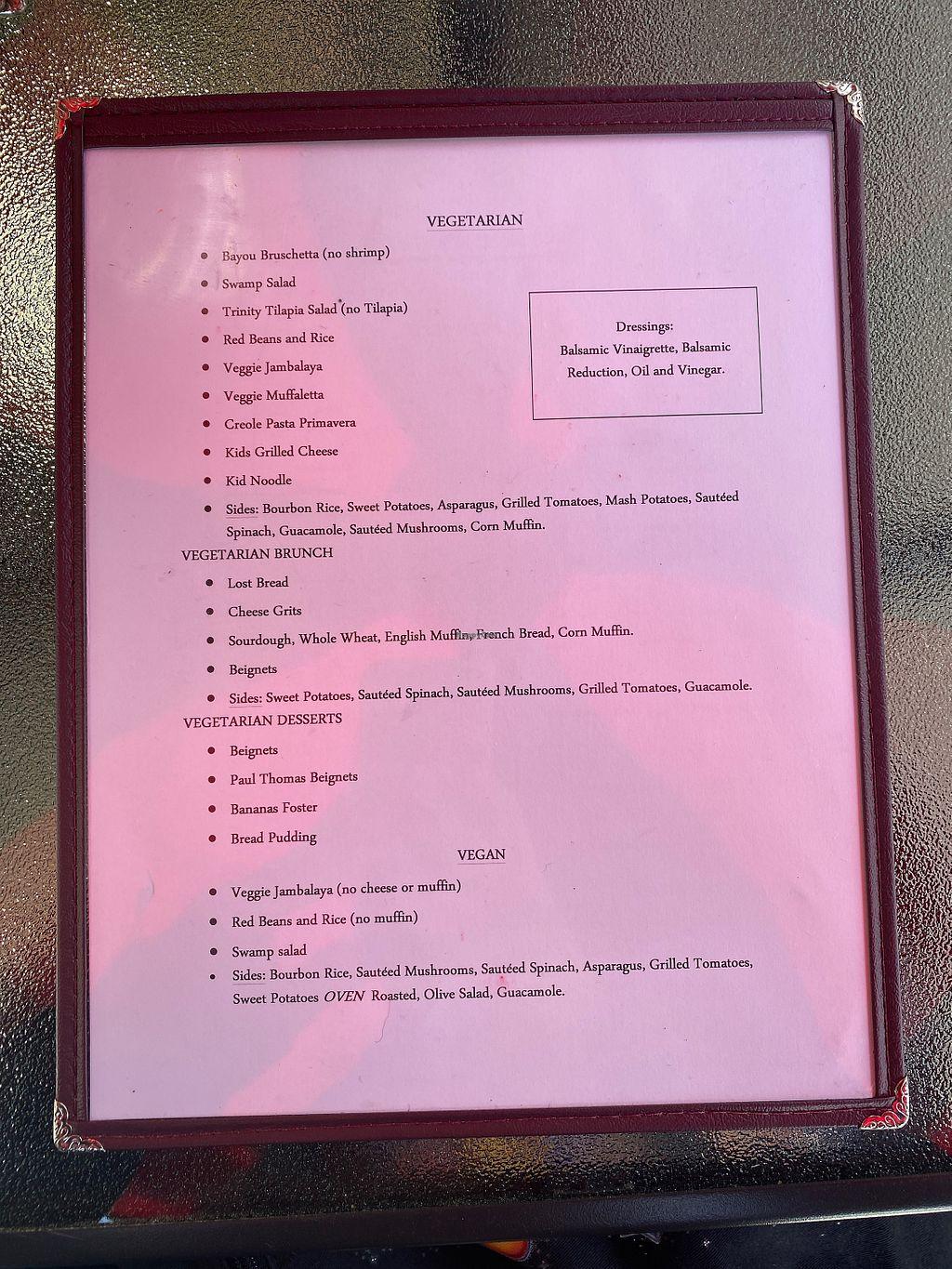 VEGETARIAN

- Bayou Bruschetta (no shrimp)
- Swamp Salad
- Trinity Tilapia Salad (no Tilapia)
- Red Beans and Rice
- Veggie Jambalaya
- Veggie Muffaletta
- Creole Pasta Primavera
- Kids Grilled Cheese
- Kid Noodle
- Sides: Bourbon Rice, Sweet Potatoes, Asparagus, Grilled Tomatoes, Mash Potatoes, Sautéed Spinach, Guacamole, Sautéed Mushrooms, Corn Muffin.

Dressings:
Balsamic Vinaigrette, Balsamic Reduction, Oil and Vinegar.

VEGETARIAN BRUNCH

- Lost Bread
- Cheese Grits
- Sourdough, Whole Wheat, English Muffin, French Bread, Corn Muffin.
- Beignets
- Sides: Sweet Potatoes, Sautéed Spinach, Sautéed Mushrooms, Grilled Tomatoes, Guacamole.

VEGETARIAN DESSERTS

- Beignets
- Paul Thomas Beignets
- Bananas Foster
- Bread Pudding

VEGAN

- Veggie Jambalaya (no cheese or muffin)
- Red Beans and Rice (no muffin)
- Swamp salad
- Sides: Bourbon Rice, Sautéed Mushrooms, Sautéed Spinach, Asparagus, Grilled Tomatoes, Sweet Potatoes OVEN Roasted, Olive Salad, Guacamole.